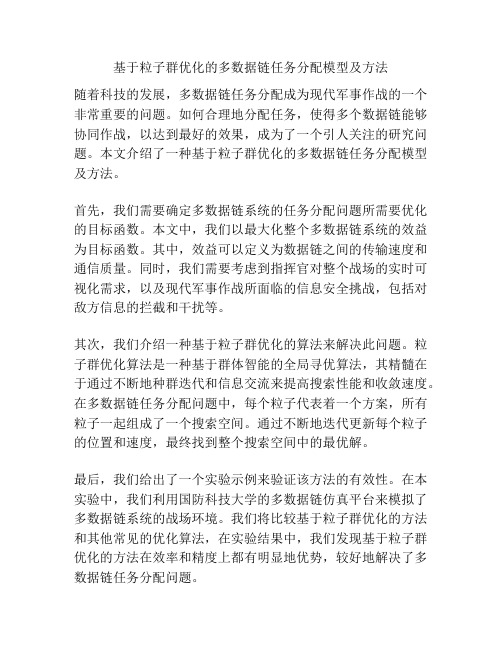 基于粒子群优化的多数据链任务分配模型及方法

随着科技的发展，多数据链任务分配成为现代军事作战的一个非常重要的问题。如何合理地分配任务，使得多个数据链能够协同作战，以达到最好的效果，成为了一个引人关注的研究问题。本文介绍了一种基于粒子群优化的多数据链任务分配模型及方法。

首先，我们需要确定多数据链系统的任务分配问题所需要优化的目标函数。本文中，我们以最大化整个多数据链系统的效益为目标函数。其中，效益可以定义为数据链之间的传输速度和通信质量。同时，我们需要考虑到指挥官对整个战场的实时可视化需求，以及现代军事作战所面临的信息安全挑战，包括对敌方信息的拦截和干扰等。

其次，我们介绍一种基于粒子群优化的算法来解决此问题。粒子群优化算法是一种基于群体智能的全局寻优算法，其精髓在于通过不断地种群迭代和信息交流来提高搜索性能和收敛速度。在多数据链任务分配问题中，每个粒子代表着一个方案，所有粒子一起组成了一个搜索空间。通过不断地迭代更新每个粒子的位置和速度，最终找到整个搜索空间中的最优解。

最后，我们给出了一个实验示例来验证该方法的有效性。在本实验中，我们利用国防科技大学的多数据链仿真平台来模拟了多数据链系统的战场环境。我们将比较基于粒子群优化的方法和其他常见的优化算法，在实验结果中，我们发现基于粒子群优化的方法在效率和精度上都有明显地优势，较好地解决了多数据链任务分配问题。